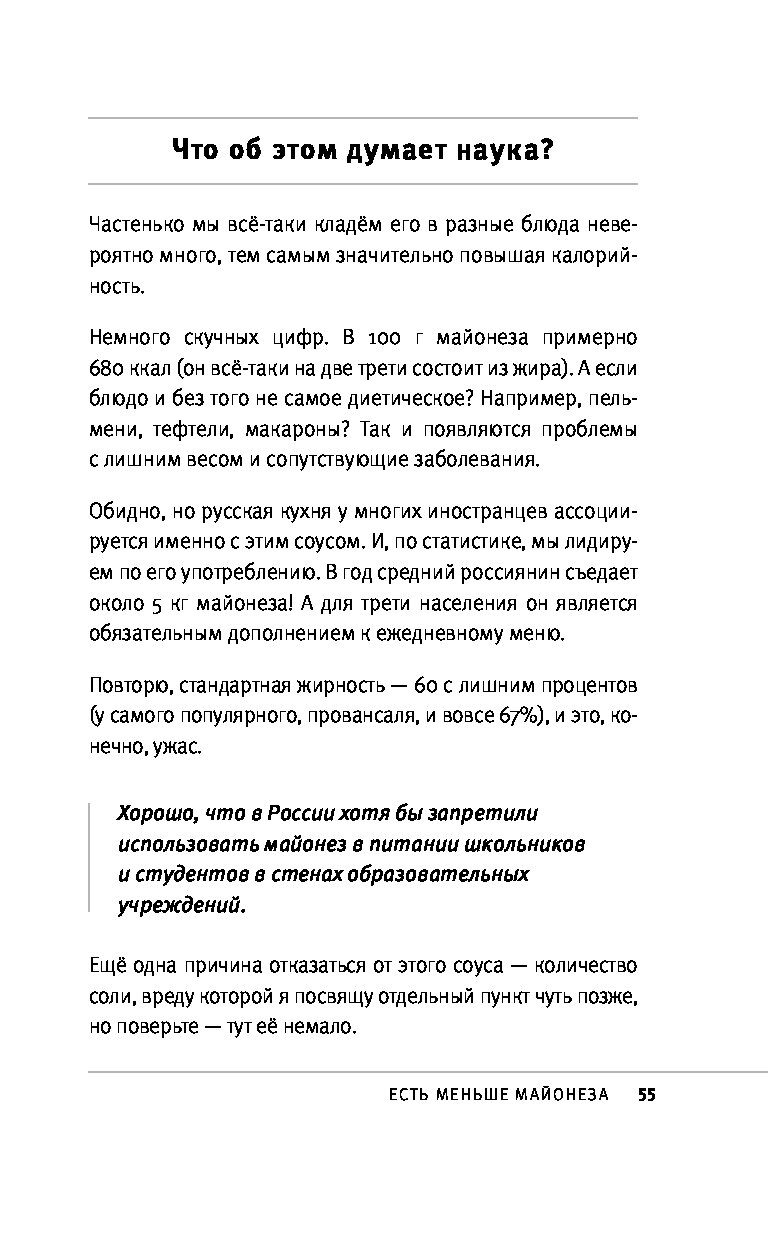 Что об этом думает наука?

Частенько мы всё-таки кладём его в разные блюда невероятно много, тем самым значительно повышая калорийность.

Немного скучных цифр. В 100 г майонеза примерно 680 ккал (он всё-таки на две трети состоит из жира). А если блюдо и без того не самое диетическое? Например, пельмени, тефтели, макароны? Так и появляются проблемы с лишним весом и сопутствующие заболевания.

Обидно, но русская кухня у многих иностранцев ассоциируется именно с этим соусом. И, по статистике, мы лидируем по его употреблению. В год средний россиянин съедает около 5 кг майонеза! А для трети населения он является обязательным дополнением к ежедневному меню.

Повторю, стандартная жирность — 60 с лишним процентов (у самого популярного, провансаля, и вовсе 67%), и это, конечно, ужас.

Хорошо, что в России хотя бы запретили использовать майонез в питании школьников и студентов в стенах образовательных учреждений.

Ещё одна причина отказаться от этого соуса — количество соли, вреду которой я посвящу отдельный пункт чуть позже, но поверьте — тут её немало.

ЕСТЬ МЕНЬШЕ МАЙОНЕЗА 55